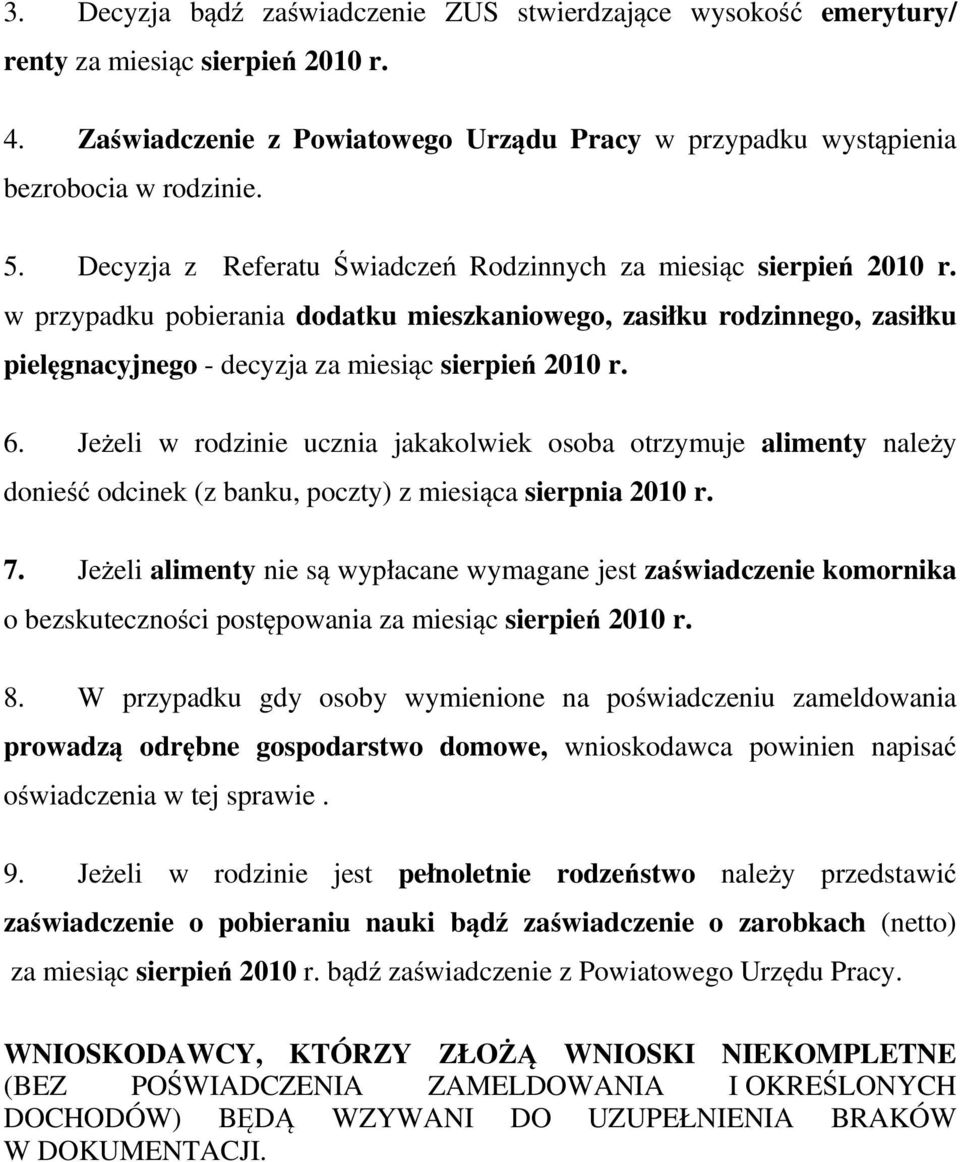 3. Decyzja bądź zaświadczenie ZUS stwierdzające wysokość emerytury/ renty za miesiąc sierpień 2010 r.

4. Zaświadczenie z Powiatowego Urządu Pracy w przypadku wystąpienia bezrobocia w rodzinie.

5. Decyzja z Referatu Świadczeń Rodzinnych za miesiąc sierpień 2010 r. w przypadku pobierania dodatku mieszkaniowego, zasiłku rodzinnego, zasiłku pielęgnacyjnego - decyzja za miesiąc sierpień 2010 r.

6. Jeżeli w rodzinie ucznia jakakolwiek osoba otrzymuje alimenty należy donieść odcinek (z banku, poczty) z miesiąca sierpnia 2010 r.

7. Jeżeli alimenty nie są wypłacane wymagane jest zaświadczenie komornika o bezskuteczności postępowania za miesiąc sierpień 2010 r.

8. W przypadku gdy osoby wymienione na poświadczeniu zameldowania prowadzą odrębne gospodarstwo domowe, wnioskodawca powinien napisać oświadczenia w tej sprawie .

9. Jeżeli w rodzinie jest pełnoletnie rodzeństwo należy przedstawić zaświadczenie o pobieraniu nauki bądź zaświadczenie o zarobkach (netto) za miesiąc sierpień 2010 r. bądź zaświadczenie z Powiatowego Urzędu Pracy.

WNIOSKODAWCY, KTÓRZY ZŁOŻĄ WNIOSKI NIEKOMPLETNE (BEZ POŚWIADCZENIA ZAMELDOWANIA I OKREŚLONYCH DOCHODÓW) BĘDĄ WZYWANI DO UZUPEŁNIENIA BRAKÓW W DOKUMENTACJI.